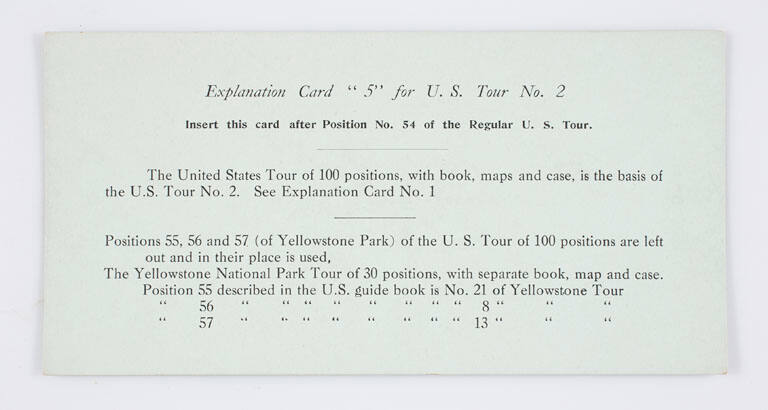 Explanation Card "5" for U. S. Tour No. 2

Insert this card after Position No. 54 of the Regular U. S. Tour.

The United States Tour of 100 positions, with book, maps and case, is the basis of the U.S. Tour No. 2. See Explanation Card No. 1

Positions 55, 56 and 57 (of Yellowstone Park) of the U. S. Tour of 100 positions are left out and in their place is used,
The Yellowstone National Park Tour of 30 positions, with separate book, map and case.
Position 55 described in the U.S. guide book is No. 21 of Yellowstone Tour
" 56 " " " " " " " " 8 " " "
" 57 " " " " " " " " 13 " " "